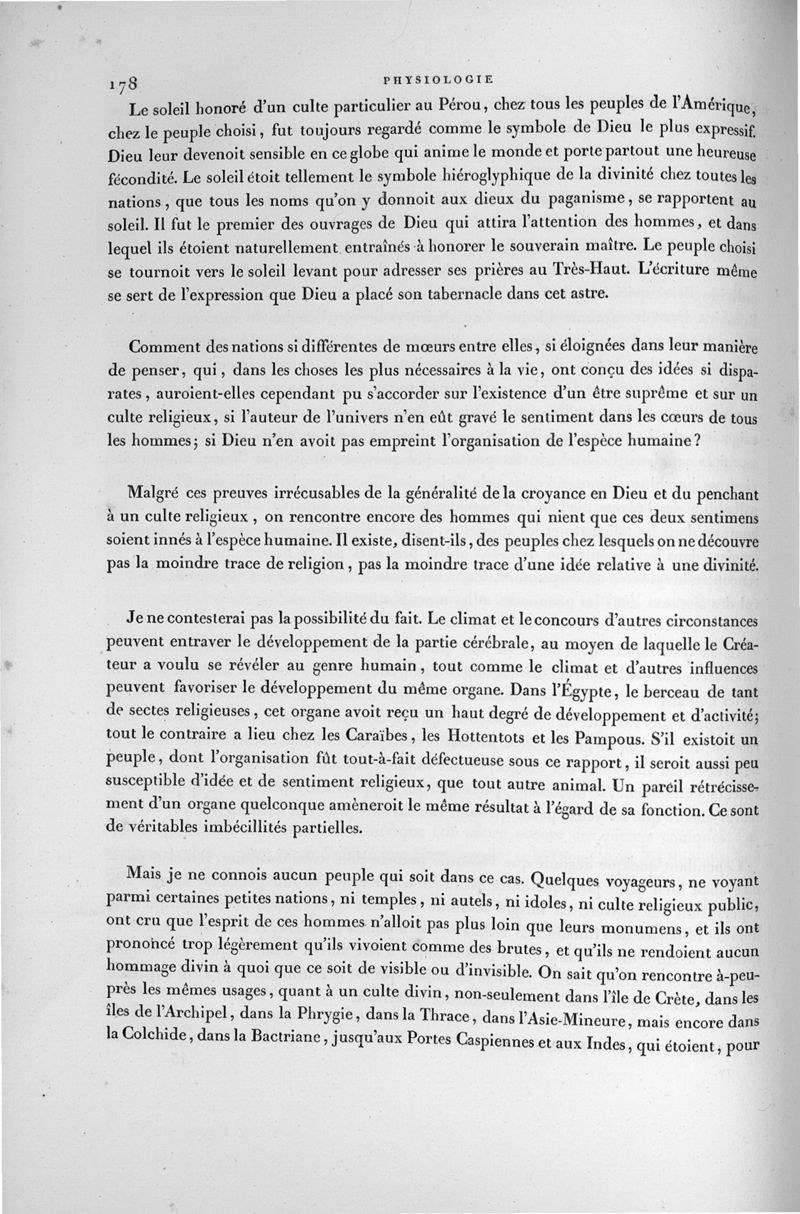 178 PHYSIOLOGIE

Le soleil honoré d'un culte particulier au Pérou, chez tous les peuples de l'Amérique, chez le peuple choisi, fut toujours regardé comme le symbole de Dieu le plus expressif. Dieu leur devenoit sensible en ce globe qui anime le monde et porte partout une heureuse fécondité. Le soleil étoit tellement le symbole hiéroglyphique de la divinité chez toutes les nations, que tous les noms qu'on y donnoit aux dieux du paganisme, se rapportent au soleil. Il fut le premier des ouvrages de Dieu qui attira l'attention des hommes, et dans lequel ils étoient naturellement entraînés à honorer le souverain maître. Le peuple choisi se tournoit vers le soleil levant pour adresser ses prières au Très-Haut. L'écriture même se sert de l'expression que Dieu a placé son tabernacle dans cet astre.

Comment des nations si différentes de mœurs entre elles, si éloignées dans leur manière de penser, qui, dans les choses les plus nécessaires à la vie, ont conçu des idées si disparates, auroient-elles cependant pu s'accorder sur l'existence d'un être suprême et sur un culte religieux, si l'auteur de l'univers n'en eût gravé le sentiment dans les cœurs de tous les hommes; si Dieu n'en avoit pas empreint l'organisation de l'espèce humaine?

Malgré ces preuves irrécusables de la généralité de la croyance en Dieu et du penchant à un culte religieux, on rencontre encore des hommes qui nient que ces deux sentimens soient innés à l'espèce humaine. Il existe, disent-ils, des peuples chez lesquels on ne découvre pas la moindre trace de religion, pas la moindre trace d'une idée relative à une divinité.

Je ne contesterai pas la possibilité du fait. Le climat et le concours d'autres circonstances peuvent entraver le développement de la partie cérébrale, au moyen de laquelle le Créateur a voulu se révéler au genre humain, tout comme le climat et d'autres influences peuvent favoriser le développement du même organe. Dans l'Égypte, le berceau de tant de sectes religieuses, cet organe avoit reçu un haut degré de développement et d'activité; tout le contraire a lieu chez les Caraïbes, les Hottentots et les Pampous. S'il existoit un peuple, dont l'organisation fût tout-à-fait défectueuse sous ce rapport, il seroit aussi peu susceptible d'idée et de sentiment religieux, que tout autre animal. Un pareil rétrécissement d'un organe quelconque amèneroit le même résultat à l'égard de sa fonction. Ce sont de véritables imbécillités partielles.

Mais je ne connois aucun peuple qui soit dans ce cas. Quelques voyageurs, ne voyant parmi certaines petites nations, ni temples, ni autels, ni idoles, ni culte religieux public, ont cru que l'esprit de ces hommes n'alloit pas plus loin que leurs monumens, et ils ont prononcé trop légèrement qu'ils vivoient comme des brutes, et qu'ils ne rendoient aucun hommage divin à quoi que ce soit de visible ou d'invisible. On sait qu'on rencontre à-peu-près les mêmes usages, quant à un culte divin, non-seulement dans l'île de Crète, dans les îles de l'Archipel, dans la Phrygie, dans la Thrace, dans l'Asie-Mineure, mais encore dans la Colchide, dans la Bactriane, jusqu'aux Portes Caspiennes et aux Indes, qui étoient, pour